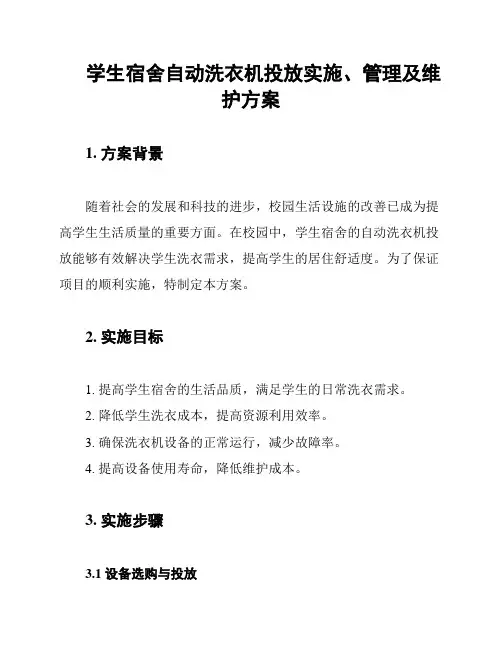 学生宿舍自动洗衣机投放实施、管理及维护方案

1. 方案背景

随着社会的发展和科技的进步，校园生活设施的改善已成为提高学生生活质量的重要方面。在校园中，学生宿舍的自动洗衣机投放能够有效解决学生洗衣需求，提高学生的居住舒适度。为了保证项目的顺利实施，特制定本方案。

2. 实施目标

1. 提高学生宿舍的生活品质，满足学生的日常洗衣需求。
2. 降低学生洗衣成本，提高资源利用效率。
3. 确保洗衣机设备的正常运行，减少故障率。
4. 提高设备使用寿命，降低维护成本。

3. 实施步骤

3.1 设备选购与投放